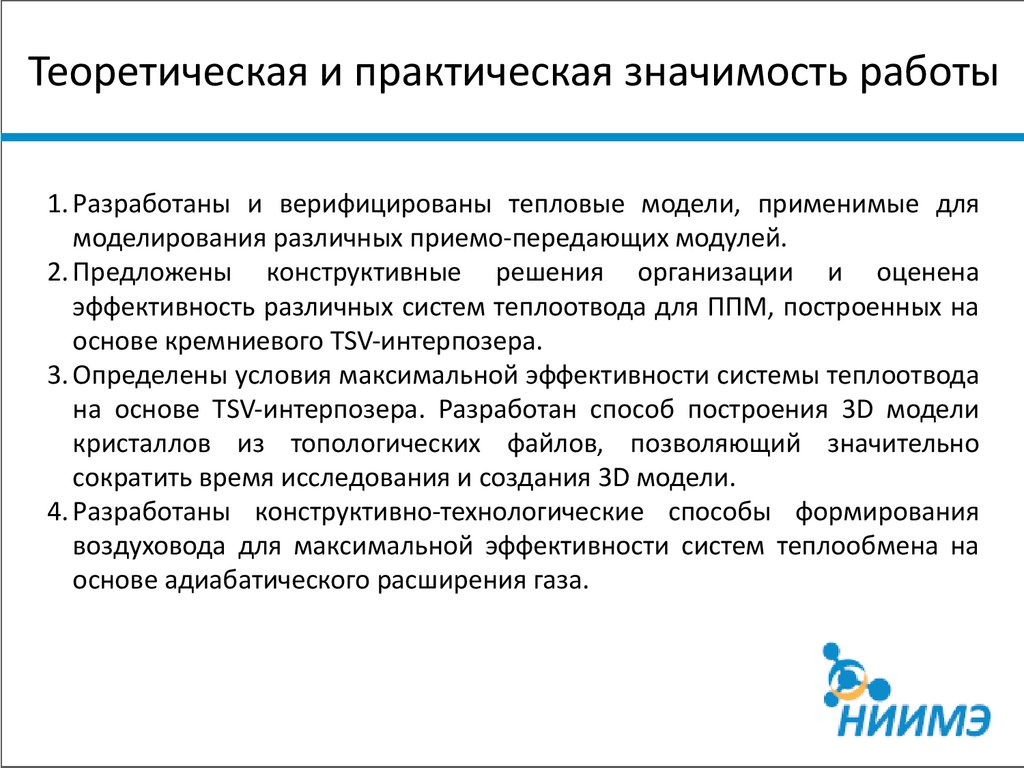 Теоретическая и практическая значимость работы

1. Разработаны и верифицированы тепловые модели, применимые для моделирования различных приемо-передающих модулей.
2. Предложены конструктивные решения организации и оценена эффективность различных систем теплоотвода для ППМ, построенных на основе кремниевого TSV-интерпозера.
3. Определены условия максимальной эффективности системы теплоотвода на основе TSV-интерпозера. Разработан способ построения 3D модели кристаллов из топологических файлов, позволяющий значительно сократить время исследования и создания 3D модели.
4. Разработаны конструктивно-технологические способы формирования воздуховода для максимальной эффективности систем теплообмена на основе адиабатического расширения газа.

НИИМЭ